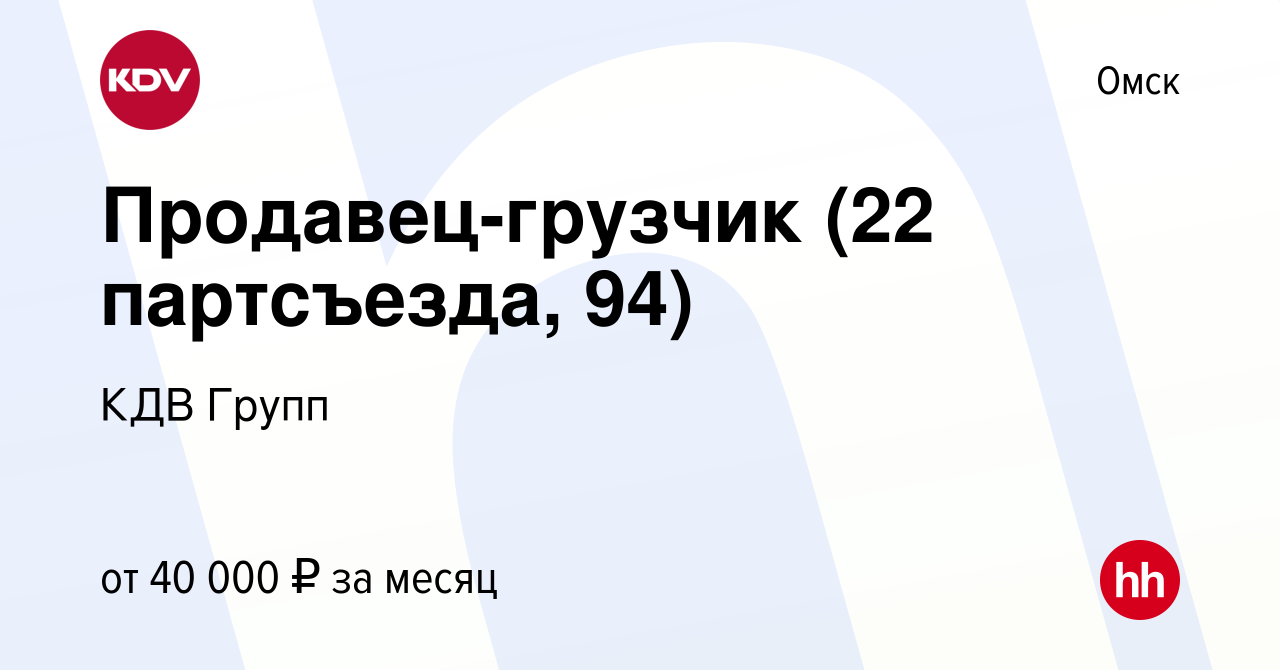 KDV

Омск

Продавец-грузчик (22 партсъезда, 94)

КДВ Групп

от 40 000 ₽ за месяц

hh